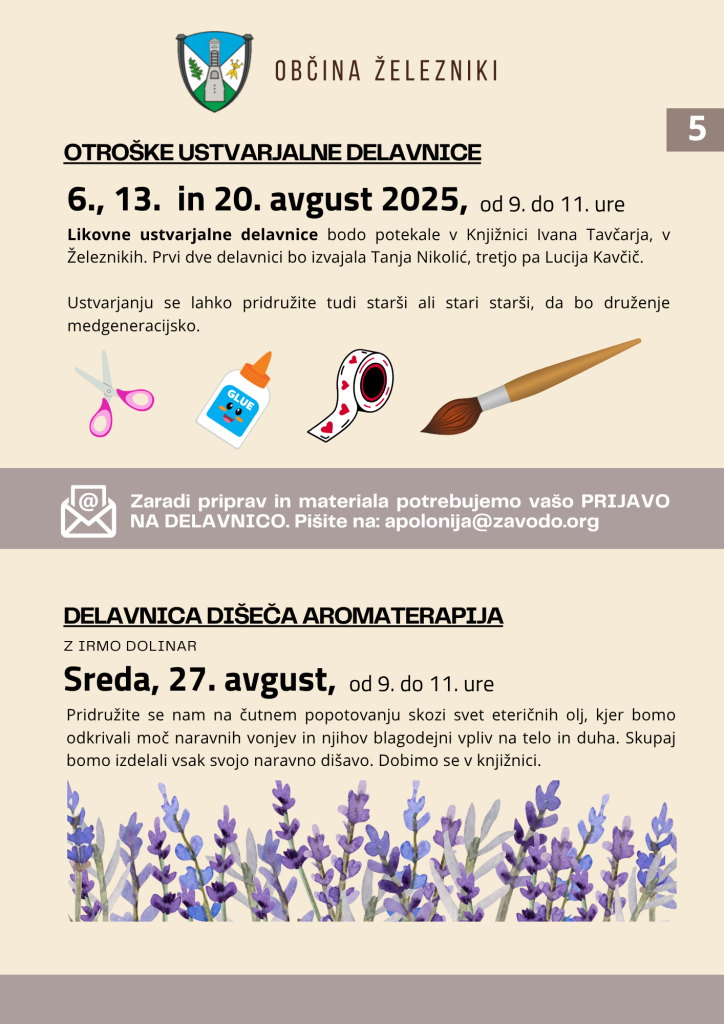 OBČINA ŽELEZNIKI

5

OTROŠKE USTVARJALNE DELAVNICE

6., 13. in 20. avgust 2025, od 9. do 11. ure

Likovne ustvarjalne delavnice bodo potekale v Knjižnici Ivana Tavčarja, v Železnikih. Prvi dve delavnici bo izvajala Tanja Nikolić, tretjo pa Lucija Kavčič.

Ustvarjanju se lahko pridružite tudi starši ali stari starši, da bo druženje medgeneracijsko.

GLUE

Zaradi priprav in materiala potrebujemo vašo PRIJAVO NA DELAVNICO. Pišite na: apolonija@zavodo.org

DELAVNICA DIŠEČA AROMATERAPIJA

Z IRMO DOLINAR

Sreda, 27. avgust, od 9. do 11. ure

Pridružite se nam na čutnem popotovanju skozi svet eteričnih olj, kjer bomo odkrivali moč naravnih vonjev in njihov blagodejni vpliv na telo in duha. Skupaj bomo izdelali vsak svojo naravno dišavo. Dobimo se v knjižnici.